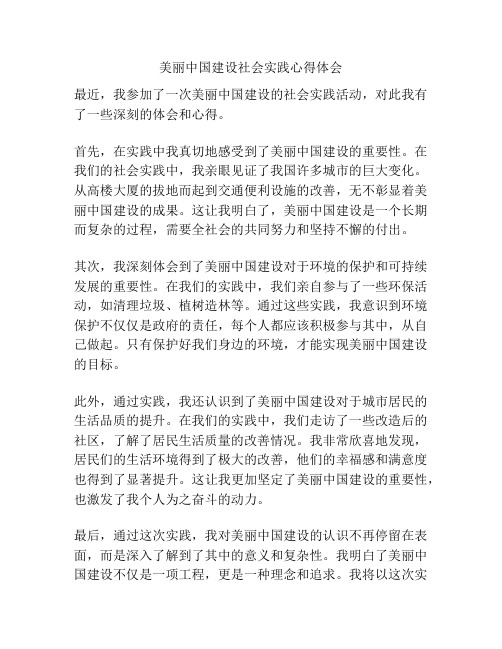 美丽中国建设社会实践心得体会

最近，我参加了一次美丽中国建设的社会实践活动，对此我有了一些深刻的体会和心得。

首先，在实践中我真切地感受到了美丽中国建设的重要性。在我们的社会实践中，我亲眼见证了我国许多城市的巨大变化。从高楼大厦的拔地而起到交通便利设施的改善，无不彰显着美丽中国建设的成果。这让我明白了，美丽中国建设是一个长期而复杂的过程，需要全社会的共同努力和坚持不懈的付出。

其次，我深刻体会到了美丽中国建设对于环境的保护和可持续发展的重要性。在我们的实践中，我们亲自参与了一些环保活动，如清理垃圾、植树造林等。通过这些实践，我意识到环境保护不仅仅是政府的责任，每个人都应该积极参与其中，从自己做起。只有保护好我们身边的环境，才能实现美丽中国建设的目标。

此外，通过实践，我还认识到了美丽中国建设对于城市居民的生活品质的提升。在我们的实践中，我们走访了一些改造后的社区，了解了居民生活质量的改善情况。我非常欣喜地发现，居民们的生活环境得到了极大的改善，他们的幸福感和满意度也得到了显著提升。这让我更加坚定了美丽中国建设的重要性，也激发了我个人为之奋斗的动力。

最后，通过这次实践，我对美丽中国建设的认识不再停留在表面，而是深入了解到了其中的意义和复杂性。我明白了美丽中国建设不仅是一项工程，更是一种理念和追求。我将以这次实